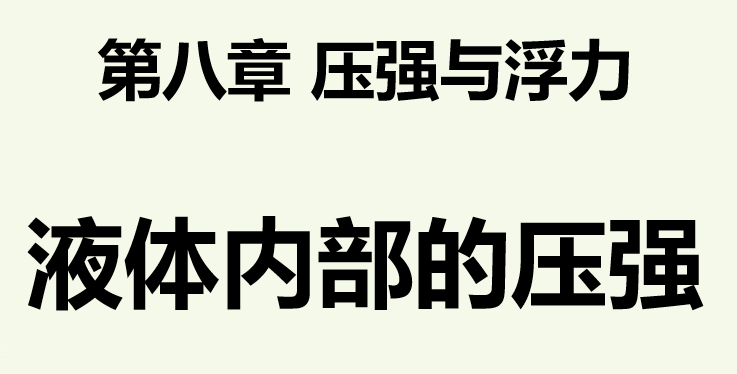 第八章 压强与浮力

液体内部的压强